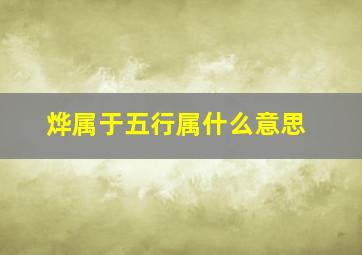 烨属于五行属什么意思